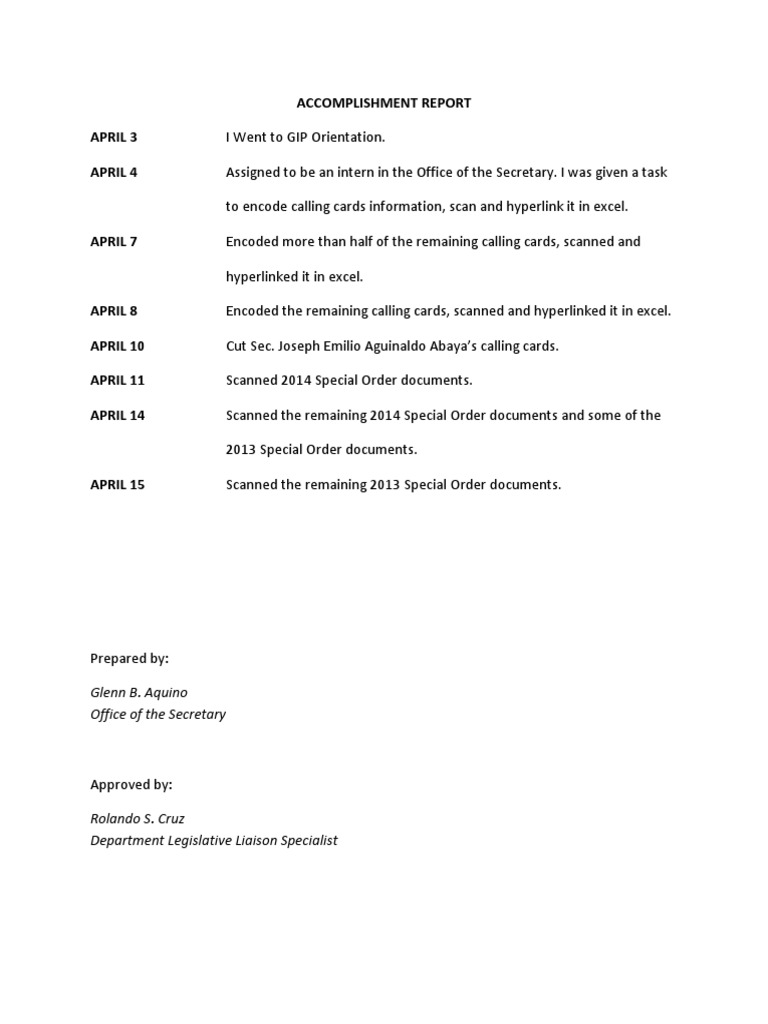 ACCOMPLISHMENT REPORT

APRIL 3 I Went to GIP Orientation.

APRIL 4 Assigned to be an intern in the Office of the Secretary. I was given a task to encode calling cards information, scan and hyperlink it in excel.

APRIL 7 Encoded more than half of the remaining calling cards, scanned and hyperlinked it in excel.

APRIL 8 Encoded the remaining calling cards, scanned and hyperlinked it in excel.

APRIL 10 Cut Sec. Joseph Emilio Aguinaldo Abaya's calling cards.

APRIL 11 Scanned 2014 Special Order documents.

APRIL 14 Scanned the remaining 2014 Special Order documents and some of the 2013 Special Order documents.

APRIL 15 Scanned the remaining 2013 Special Order documents.

Prepared by:

Glenn B. Aquino
Office of the Secretary

Approved by:

Rolando S. Cruz
Department Legislative Liaison Specialist